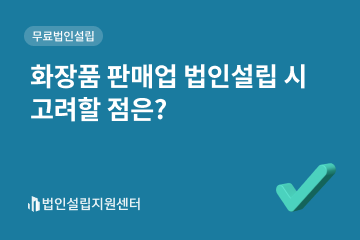 무료법인설립

화장품 판매업 법인설립 시 고려할 점은?

법인설립지원센터